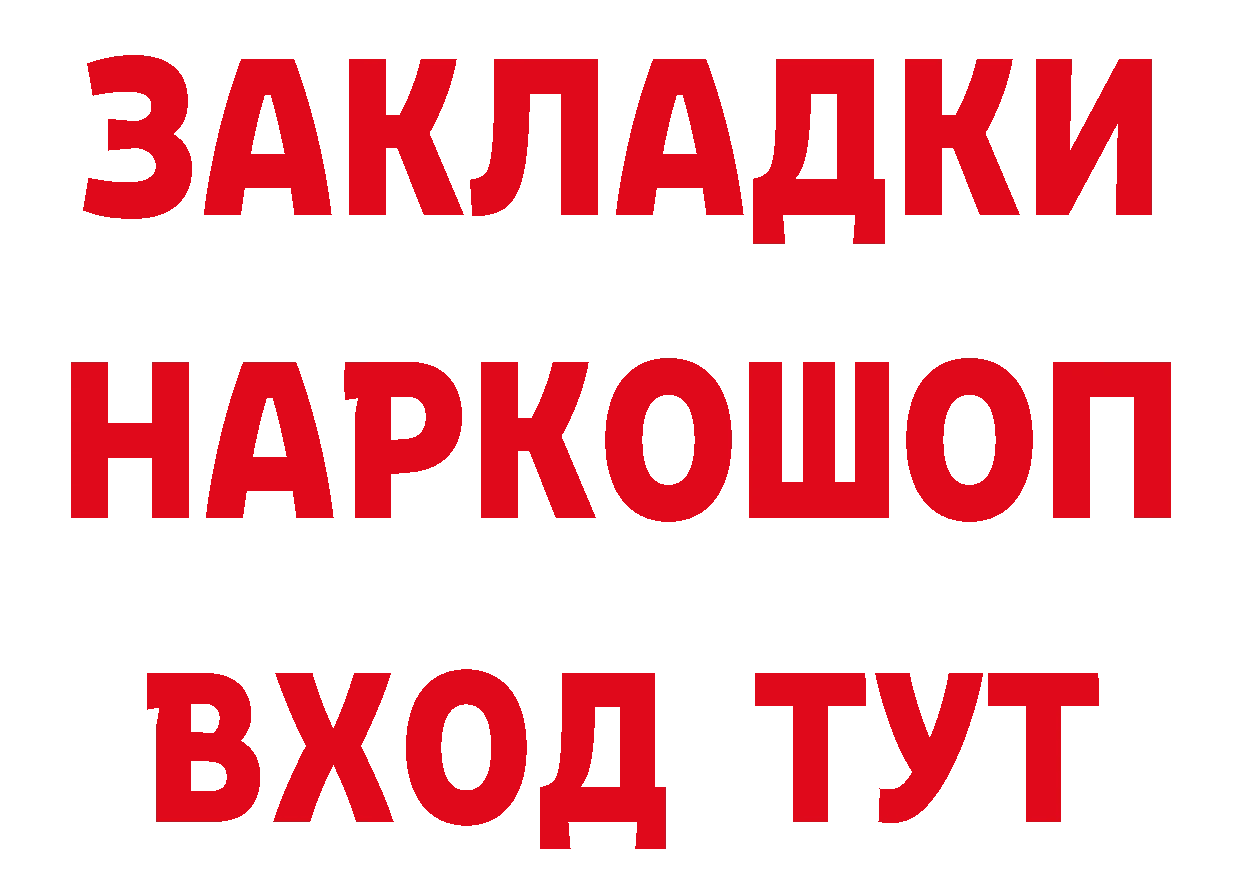 ЗАКЛАДКИ НАРКОШОП ВХОД ТУТ